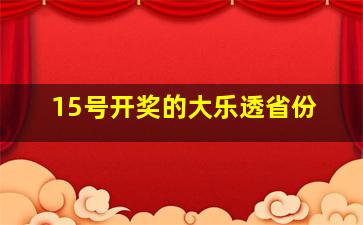 15号开奖的大乐透省份